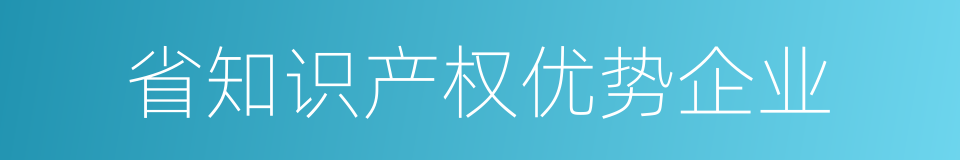 省知识产权优势企业